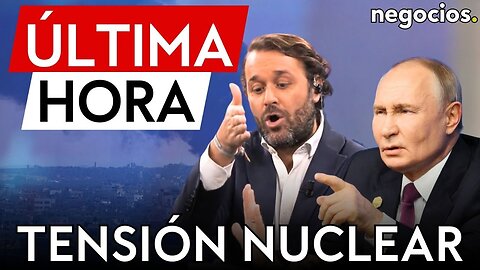 ÚLTIMA HORA

negocios.

TENSIÓN NUCLEAR